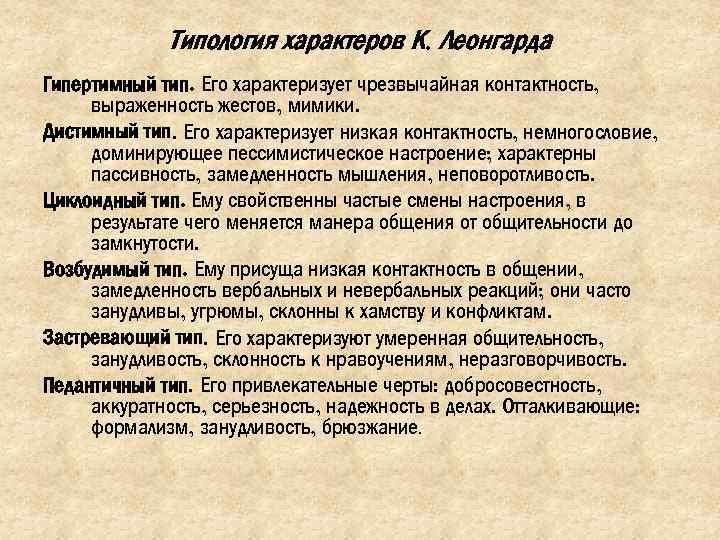 Типология характеров К. Леонгарда

Гипертимный тип. Его характеризует чрезвычайная контактность, выраженность жестов, мимики.

Дистимный тип. Его характеризует низкая контактность, немногословие, доминирующее пессимистическое настроение; характерны пассивность, замедленность мышления, неповоротливость.

Циклоидный тип. Ему свойственны частые смены настроения, в результате чего меняется манера общения от общительности до замкнутости.

Возбудимый тип. Ему присуща низкая контактность в общении, замедленность вербальных и невербальных реакций; они часто занудливы, угрюмы, склонны к хамству и конфликтам.

Застревающий тип. Его характеризуют умеренная общительность, занудливость, склонность к нравоучениям, неразговорчивость.

Педантичный тип. Его привлекательные черты: добросовестность, аккуратность, серьезность, надежность в делах. Отталкивающие: формализм, занудливость, брюзжание.